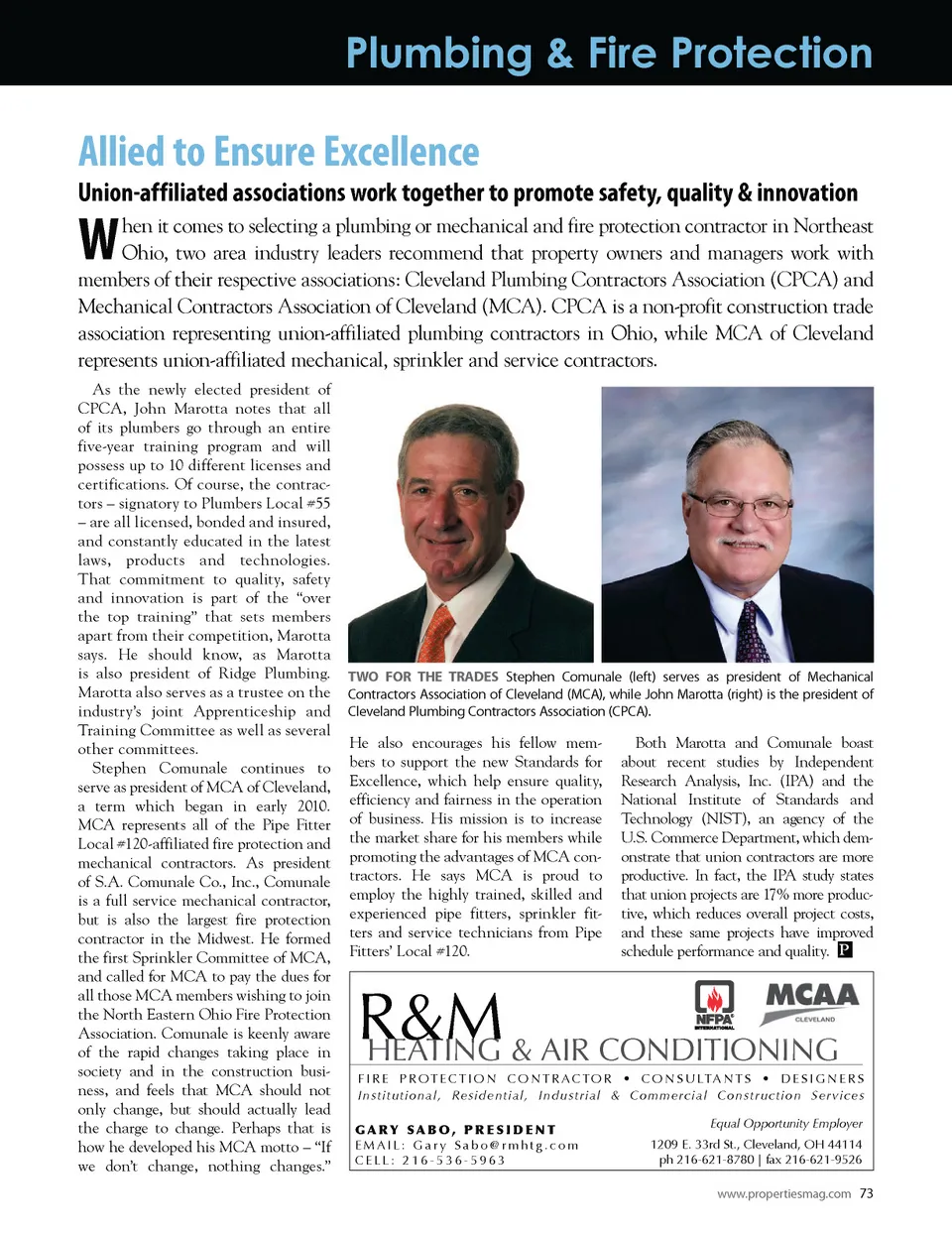 Plumbing & Fire Protection

Allied to Ensure Excellence

Union-affiliated associations work together to promote safety, quality & innovation

When it comes to selecting a plumbing or mechanical and fire protection contractor in Northeast Ohio, two area industry leaders recommend that property owners and managers work with members of their respective associations: Cleveland Plumbing Contractors Association (CPCA) and Mechanical Contractors Association of Cleveland (MCA). CPCA is a non-profit construction trade association representing union-affiliated plumbing contractors in Ohio, while MCA of Cleveland represents union-affiliated mechanical, sprinkler and service contractors.

As the newly elected president of CPCA, John Marotta notes that all of its plumbers go through an entire five-year training program and will possess up to 10 different licenses and certifications. Of course, the contractors – signatory to Plumbers Local #55 – are all licensed, bonded and insured, and constantly educated in the latest laws, products and technologies. That commitment to quality, safety and innovation is part of the "over the top training" that sets members apart from their competition, Marotta says. He should know, as Marotta is also president of Ridge Plumbing. Marotta also serves as a trustee on the industry's joint Apprenticeship and Training Committee as well as several other committees.

Stephen Comunale continues to serve as president of MCA of Cleveland, a term which began in early 2010. MCA represents all of the Pipe Fitter Local #120-affiliated fire protection and mechanical contractors. As president of S.A. Comunale Co., Inc., Comunale is a full service mechanical contractor, but is also the largest fire protection contractor in the Midwest. He formed the first Sprinkler Committee of MCA, and called for MCA to pay the dues for all those MCA members wishing to join the North Eastern Ohio Fire Protection Association. Comunale is keenly aware of the rapid changes taking place in society and in the construction business, and feels that MCA should not only change, but should actually lead the charge to change. Perhaps that is how he developed his MCA motto – "If we don't change, nothing changes."

TWO FOR THE TRADES Stephen Comunale (left) serves as president of Mechanical Contractors Association of Cleveland (MCA), while John Marotta (right) is the president of Cleveland Plumbing Contractors Association (CPCA).

He also encourages his fellow members to support the new Standards for Excellence, which help ensure quality, efficiency and fairness in the operation of business. His mission is to increase the market share for his members while promoting the advantages of MCA contractors. He says MCA is proud to employ the highly trained, skilled and experienced pipe fitters, sprinkler fitters and service technicians from Pipe Fitters' Local #120.

Both Marotta and Comunale boast about recent studies by Independent Research Analysis, Inc. (IPA) and the National Institute of Standards and Technology (NIST), an agency of the U.S. Commerce Department, which demonstrate that union contractors are more productive. In fact, the IPA study states that union projects are 17% more productive, which reduces overall project costs, and these same projects have improved schedule performance and quality. P

R&M
HEATING & AIR CONDITIONING
NFPA INTERNATIONAL
MCAA CLEVELAND
FIRE PROTECTION CONTRACTOR • CONSULTANTS • DESIGNERS
Institutional, Residential, Industrial & Commercial Construction Services
GARY SABO, PRESIDENT
EMAIL: Gary Sabo@rmhtg.com
CELL: 216-536-5963
Equal Opportunity Employer
1209 E. 33rd St., Cleveland, OH 44114
ph 216-621-8780 | fax 216-621-9526

www.propertiesmag.com 73